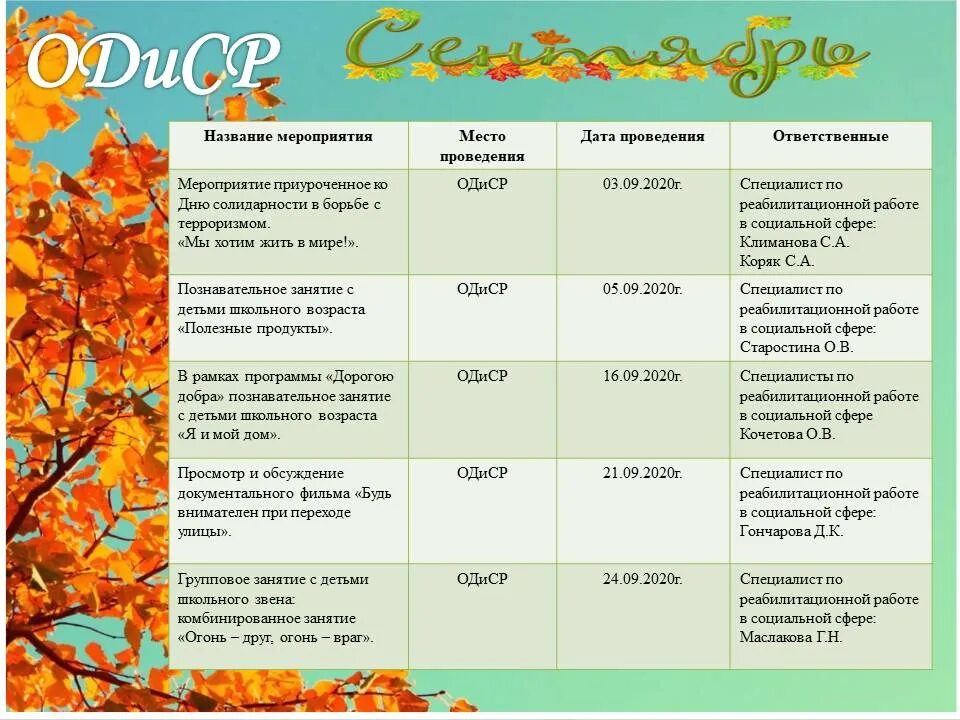 ОДиСР

Сентябрь

| Название мероприятия | Место проведения | Дата проведения | Ответственные |
|---|---|---|---|
| Мероприятие приуроченное ко Дню солидарности в борьбе с терроризмом. «Мы хотим жить в мире!». | ОДиСР | 03.09.2020г. | Специалист по реабилитационной работе в социальной сфере: Климанова С.А. Коряк С.А. |
| Познавательное занятие с детьми школьного возраста «Полезные продукты». | ОДиСР | 05.09.2020г. | Специалист по реабилитационной работе в социальной сфере: Старостина О.В. |
| В рамках программы «Дорогою добра» познавательное занятие с детьми школьного возраста «Я и мой дом». | ОДиСР | 16.09.2020г. | Специалисты по реабилитационной работе в социальной сфере Кочетова О.В. |
| Просмотр и обсуждение документального фильма «Будь внимателен при переходе улицы». | ОДиСР | 21.09.2020г. | Специалист по реабилитационной работе в социальной сфере: Гончарова Д.К. |
| Групповое занятие с детьми школьного звена: комбинированное занятие «Огонь – друг, огонь – враг». | ОДиСР | 24.09.2020г. | Специалист по реабилитационной работе в социальной сфере: Маслакова Г.Н. |